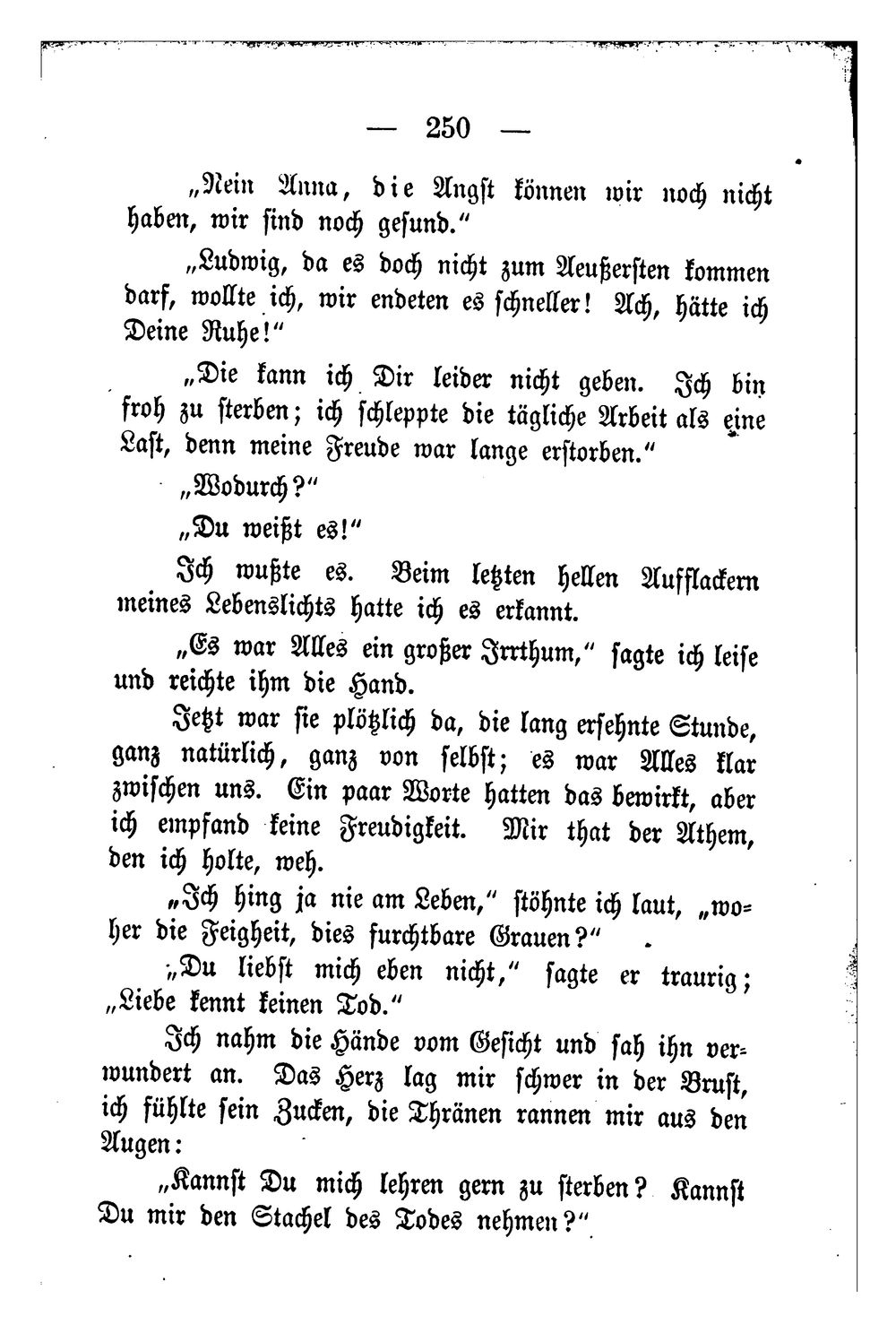 — 250 —

„Nein Anna, die Angst können wir noch nicht haben, wir sind noch gesund."

„Ludwig, da es doch nicht zum Aeußersten kommen darf, wollte ich, wir endeten es schneller! Ach, hätte ich Deine Ruhe!"

„Die kann ich Dir leider nicht geben. Ich bin froh zu sterben; ich schleppte die tägliche Arbeit als eine Last, denn meine Freude war lange erstorben."

„Wodurch?"

„Du weißt es!"

Ich wußte es. Beim letzten hellen Aufflackern meines Lebenslichts hatte ich es erkannt.

„Es war Alles ein großer Irrthum," sagte ich leise und reichte ihm die Hand.

Jetzt war sie plötzlich da, die lang ersehnte Stunde, ganz natürlich, ganz von selbst; es war Alles klar zwischen uns. Ein paar Worte hatten das bewirkt, aber ich empfand keine Freudigkeit. Mir that der Athem, den ich holte, weh.

„Ich hing ja nie am Leben," stöhnte ich laut, „woher die Feigheit, dies furchtbare Grauen?"

„Du liebst mich eben nicht," sagte er traurig; „Liebe kennt keinen Tod."

Ich nahm die Hände vom Gesicht und sah ihn verwundert an. Das Herz lag mir schwer in der Brust, ich fühlte sein Zucken, die Thränen rannen mir aus den Augen:

„Kannst Du mich lehren gern zu sterben? Kannst Du mir den Stachel des Todes nehmen?"